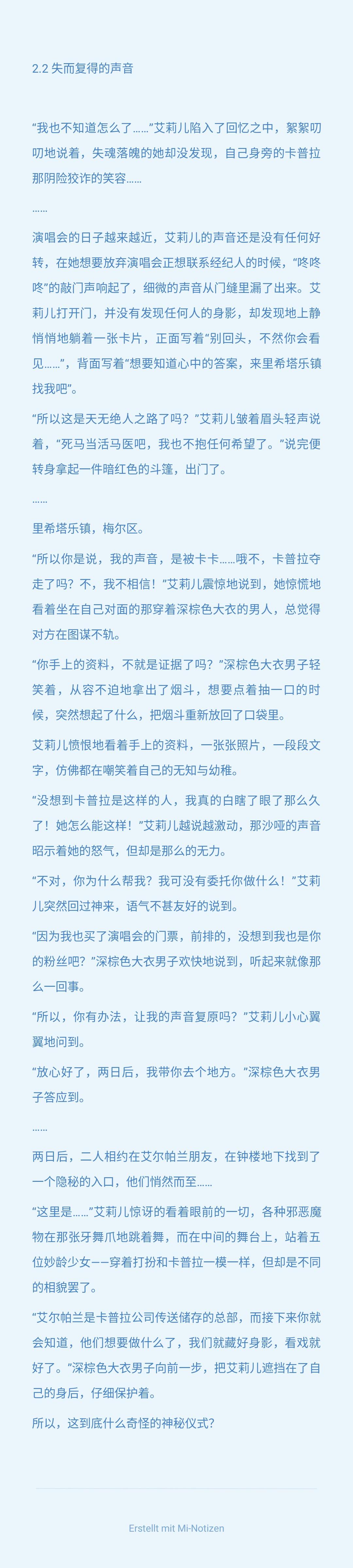 2.2 失而复得的声音

“我也不知道怎么了……”艾莉儿陷入了回忆之中，絮絮叨叨地说着，失魂落魄的她却没发现，自己身旁的卡普拉那阴险狡诈的笑容……

……

演唱会的日子越来越近，艾莉儿的声音还是没有任何好转，在她想要放弃演唱会正想联系经纪人的时候，“咚咚咚”的敲门声响起了，细微的声音从门缝里漏了出来。艾莉儿打开门，并没有发现任何人的身影，却发现地上静悄悄地躺着一张卡片，正面写着“别回头，不然你会看见……”，背面写着“想要知道心中的答案，来里希塔乐镇找我吧”。

“所以这是天无绝人之路了吗？”艾莉儿皱着眉头轻声说着，“死马当活马医吧，我也不抱任何希望了。”说完便转身拿起一件暗红色的斗篷，出门了。

……

里希塔乐镇，梅尔区。

“所以你是说，我的声音，是被卡卡……哦不，卡普拉夺走了吗？不，我不相信！”艾莉儿震惊地说到，她惊慌地看着坐在自己对面的那穿着深棕色大衣的男人，总觉得对方在图谋不轨。

“你手上的资料，不就是证据了吗？”深棕色大衣男子轻笑着，从容不迫地拿出了烟斗，想要点着抽一口的时候，突然想起了什么，把烟斗重新放回了口袋里。

艾莉儿愤恨地看着手上的资料，一张张照片，一段段文字，仿佛都在嘲笑着自己的无知与幼稚。

“没想到卡普拉是这样的人，我真的白瞎了眼了那么久了！她怎么能这样！”艾莉儿越说越激动，那沙哑的声音昭示着她的怒气，但却是那么的无力。

“不对，你为什么帮我？我可没有委托你做什么！”艾莉儿突然回过神来，语气不甚友好的说到。

“因为我也买了演唱会的门票，前排的，没想到我也是你的粉丝吧？”深棕色大衣男子欢快地说到，听起来就像那么一回事。

“所以，你有办法，让我的声音复原吗？”艾莉儿小心翼翼地问到。

“放心好了，两日后，我带你去个地方。”深棕色大衣男子答应到。

……

两日后，二人相约在艾尔帕兰朋友，在钟楼地下找到了一个隐秘的入口，他们悄然而至……

“这里是……”艾莉儿惊讶的看着眼前的一切，各种邪恶魔物在那张牙舞爪地跳着舞，而在中间的舞台上，站着五位妙龄少女——穿着打扮和卡普拉一模一样，但却是不同的相貌罢了。

“艾尔帕兰是卡普拉公司传送储存的总部，而接下来你就会知道，他们想要做什么了，我们就藏好身影，看戏就好了。”深棕色大衣男子向前一步，把艾莉儿遮挡在了自己的身后，仔细保护着。

所以，这到底什么奇怪的神秘仪式？

Erstellt mit Mi-Notizen